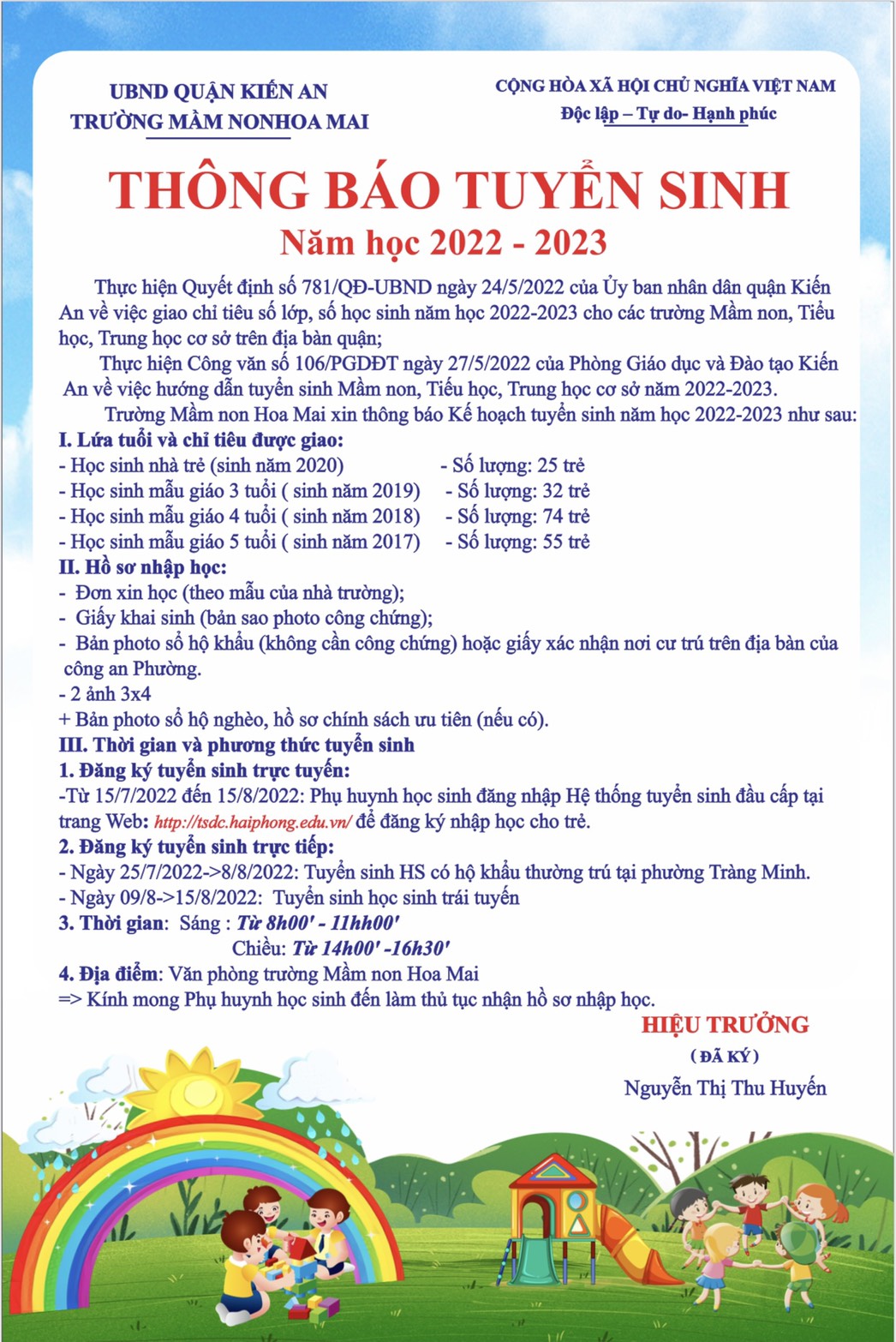 UBND QUẬN KIẾN AN
TRƯỜNG MẦM NONHOA MAI

CỘNG HÒA XÃ HỘI CHỦ NGHĨA VIỆT NAM
Độc lập – Tự do- Hạnh phúc

THÔNG BÁO TUYỂN SINH
Năm học 2022 - 2023

Thực hiện Quyết định số 781/QĐ-UBND ngày 24/5/2022 của Ủy ban nhân dân quận Kiến An về việc giao chỉ tiêu số lớp, số học sinh năm học 2022-2023 cho các trường Mầm non, Tiểu học, Trung học cơ sở trên địa bàn quận;

Thực hiện Công văn số 106/PGDĐT ngày 27/5/2022 của Phòng Giáo dục và Đào tạo Kiến An về việc hướng dẫn tuyển sinh Mầm non, Tiểu học, Trung học cơ sở năm 2022-2023.

Trường Mầm non Hoa Mai xin thông báo Kế hoạch tuyển sinh năm học 2022-2023 như sau:

I. Lứa tuổi và chỉ tiêu được giao:
- Học sinh nhà trẻ (sinh năm 2020) - Số lượng: 25 trẻ
- Học sinh mẫu giáo 3 tuổi ( sinh năm 2019) - Số lượng: 32 trẻ
- Học sinh mẫu giáo 4 tuổi ( sinh năm 2018) - Số lượng: 74 trẻ
- Học sinh mẫu giáo 5 tuổi ( sinh năm 2017) - Số lượng: 55 trẻ

II. Hồ sơ nhập học:
- Đơn xin học (theo mẫu của nhà trường);
- Giấy khai sinh (bản sao photo công chứng);
- Bản photo sổ hộ khẩu (không cần công chứng) hoặc giấy xác nhận nơi cư trú trên địa bàn của công an Phường.
- 2 ảnh 3x4
+ Bản photo sổ hộ nghèo, hồ sơ chính sách ưu tiên (nếu có).

III. Thời gian và phương thức tuyển sinh
1. Đăng ký tuyển sinh trực tuyến:
-Từ 15/7/2022 đến 15/8/2022: Phụ huynh học sinh đăng nhập Hệ thống tuyển sinh đầu cấp tại trang Web: http://tsdc.haiphong.edu.vn/ để đăng ký nhập học cho trẻ.
2. Đăng ký tuyển sinh trực tiếp:
- Ngày 25/7/2022->8/8/2022: Tuyển sinh HS có hộ khẩu thường trú tại phường Tràng Minh.
- Ngày 09/8->15/8/2022: Tuyển sinh học sinh trái tuyến
3. Thời gian: Sáng : Từ 8h00' - 11hh00'
Chiều: Từ 14h00' -16h30'
4. Địa điểm: Văn phòng trường Mầm non Hoa Mai
=> Kính mong Phụ huynh học sinh đến làm thủ tục nhận hồ sơ nhập học.

HIỆU TRƯỞNG
( ĐÃ KÝ )
Nguyễn Thị Thu Huyền